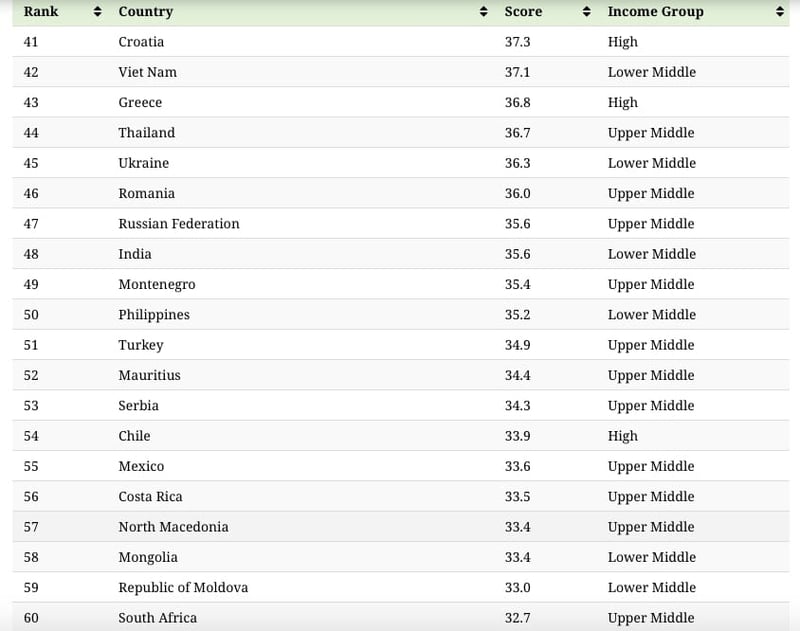 | Rank | Country | Score | Income Group |
|---|---|---|---|
| 41 | Croatia | 37.3 | High |
| 42 | Viet Nam | 37.1 | Lower Middle |
| 43 | Greece | 36.8 | High |
| 44 | Thailand | 36.7 | Upper Middle |
| 45 | Ukraine | 36.3 | Lower Middle |
| 46 | Romania | 36.0 | Upper Middle |
| 47 | Russian Federation | 35.6 | Upper Middle |
| 48 | India | 35.6 | Lower Middle |
| 49 | Montenegro | 35.4 | Upper Middle |
| 50 | Philippines | 35.2 | Lower Middle |
| 51 | Turkey | 34.9 | Upper Middle |
| 52 | Mauritius | 34.4 | Upper Middle |
| 53 | Serbia | 34.3 | Upper Middle |
| 54 | Chile | 33.9 | High |
| 55 | Mexico | 33.6 | Upper Middle |
| 56 | Costa Rica | 33.5 | Upper Middle |
| 57 | North Macedonia | 33.4 | Upper Middle |
| 58 | Mongolia | 33.4 | Lower Middle |
| 59 | Republic of Moldova | 33.0 | Lower Middle |
| 60 | South Africa | 32.7 | Upper Middle |